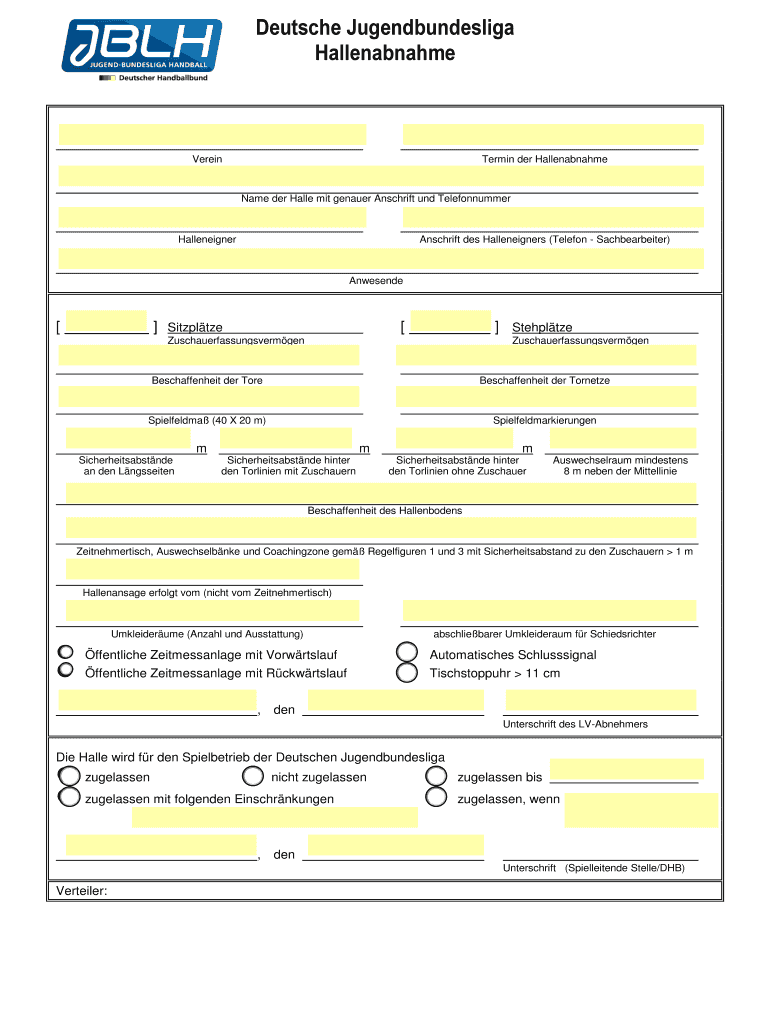 JBLH
JUGEND-BUNDESLIGA HANDBALL
Deutscher Handballbund

Deutsche Jugendbundesliga
Hallenabnahme

Verein

Termin der Hallenabnahme

Name der Halle mit genauer Anschrift und Telefonnummer

Halleneigner

Anschrift des Halleneigners (Telefon - Sachbearbeiter)

Anwesende

[ ] Sitzplätze
Zuschauerfassungsvermögen

[ ] Stehplätze
Zuschauerfassungsvermögen

Beschaffenheit der Tore

Beschaffenheit der Tornetze

Spielfeldmaß (40 X 20 m)

Spielfeldmarkierungen

m
Sicherheitsabstände an den Längsseiten

m
Sicherheitsabstände hinter den Torlinien mit Zuschauern

m
Sicherheitsabstände hinter den Torlinien ohne Zuschauer

Auswechselraum mindestens 8 m neben der Mittellinie

Beschaffenheit des Hallenbodens

Zeitnehmertisch, Auswechselbänke und Coachingzone gemäß Regelfiguren 1 und 3 mit Sicherheitsabstand zu den Zuschauern > 1 m

Hallenansage erfolgt vom (nicht vom Zeitnehmertisch)

Umkleideräume (Anzahl und Ausstattung)

abschließbarer Umkleideraum für Schiedsrichter

Öffentliche Zeitmessanlage mit Vorwärtslauf
Öffentliche Zeitmessanlage mit Rückwärtslauf

Automatisches Schlusssignal
Tischstoppuhr > 11 cm

, den

Unterschrift des LV-Abnehmers

Die Halle wird für den Spielbetrieb der Deutschen Jugendbundesliga
zugelassen
nicht zugelassen
zugelassen bis
zugelassen mit folgenden Einschränkungen
zugelassen, wenn

, den

Unterschrift (Spielleitende Stelle/DHB)

Verteiler: